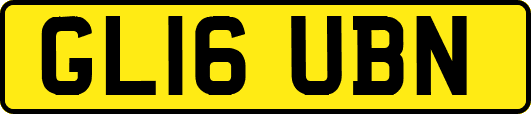 GL16 UBN